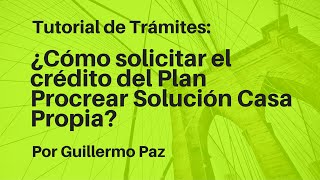 Tutorial de Trámites:

¿Cómo solicitar el crédito del Plan Procrear Solución Casa Propia?

Por Guillermo Paz